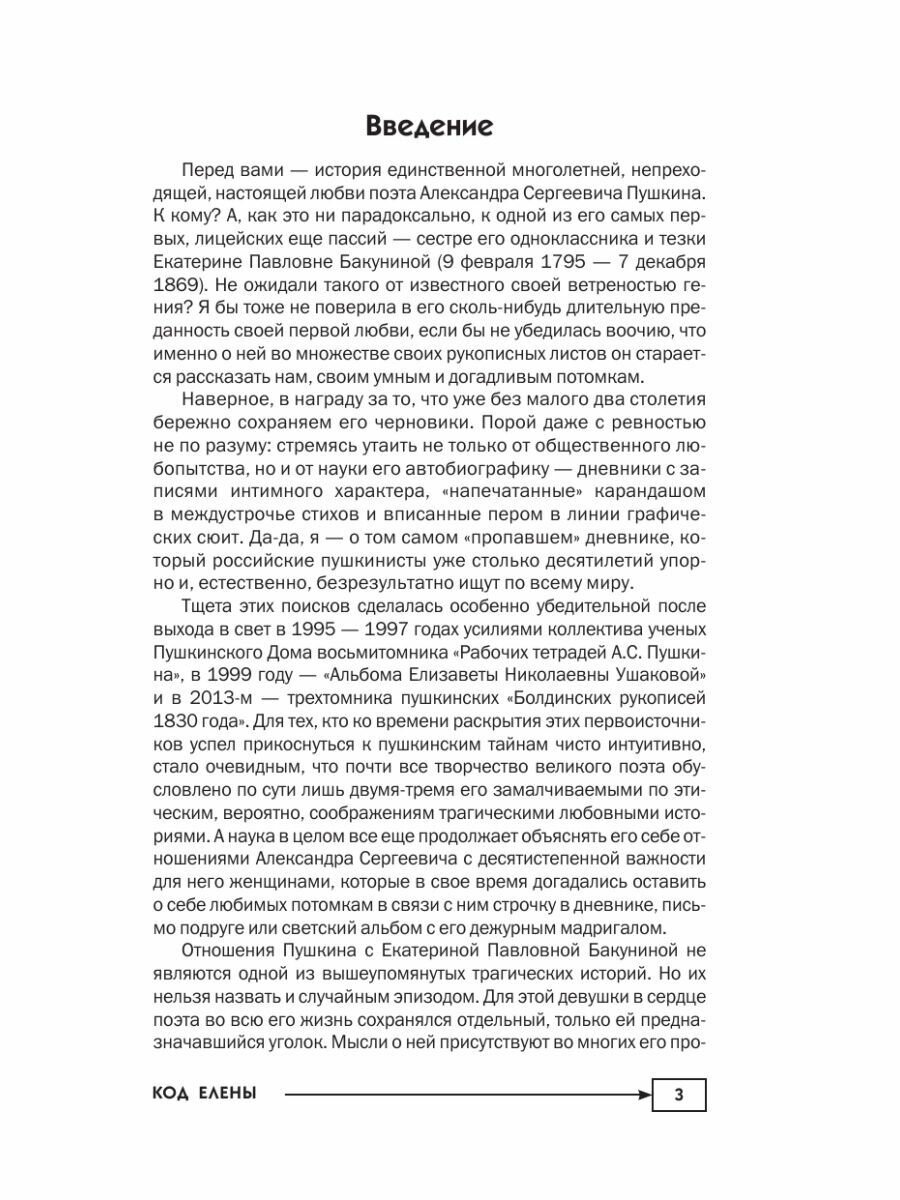 Введение

Перед вами — история единственной многолетней, непреходящей, настоящей любви поэта Александра Сергеевича Пушкина. К кому? А, как это ни парадоксально, к одной из его самых первых, лицейских еще пассий — сестре его одноклассника и тезки Екатерине Павловне Бакуниной (9 февраля 1795 — 7 декабря 1869). Не ожидали такого от известного своей ветреностью гения? Я бы тоже не поверила в его сколь-нибудь длительную преданность своей первой любви, если бы не убедилась воочию, что именно о ней во множестве своих рукописных листов он старается рассказать нам, своим умным и догадливым потомкам.

Наверное, в награду за то, что уже без малого два столетия бережно сохраняем его черновики. Порой даже с ревностью не по разуму: стремясь утаить не только от общественного любопытства, но и от науки его автобиографику — дневники с записями интимного характера, «напечатанные» карандашом в междустрочье стихов и вписанные пером в линии графических сюит. Да-да, я — о том самом «пропавшем» дневнике, который российские пушкинисты уже столько десятилетий упорно и, естественно, безрезультатно ищут по всему миру.

Тщета этих поисков сделалась особенно убедительной после выхода в свет в 1995 — 1997 годах усилиями коллектива ученых Пушкинского Дома восьмитомника «Рабочих тетрадей А.С. Пушкина», в 1999 году — «Альбома Елизаветы Николаевны Ушаковой» и в 2013-м — трехтомника пушкинских «Болдинских рукописей 1830 года». Для тех, кто ко времени раскрытия этих первоисточников успел прикоснуться к пушкинским тайнам чисто интуитивно, стало очевидным, что почти все творчество великого поэта обусловлено по сути лишь двумя-тремя его замалчиваемыми по этическим, вероятно, соображениям трагическими любовными историями. А наука в целом все еще продолжает объяснять его себе отношениями Александра Сергеевича с десятистепенной важности для него женщинами, которые в свое время догадались оставить о себе любимых потомкам в связи с ним строчку в дневнике, письмо подруге или светский альбом с его дежурным мадригалом.

Отношения Пушкина с Екатериной Павловной Бакуниной не являются одной из вышеупомянутых трагических историй. Но их нельзя назвать и случайным эпизодом. Для этой девушки в сердце поэта во всю его жизнь сохранялся отдельный, только ей предназначавшийся уголок. Мысли о ней присутствуют во многих его про-

КОД ЕЛЕНЫ

3